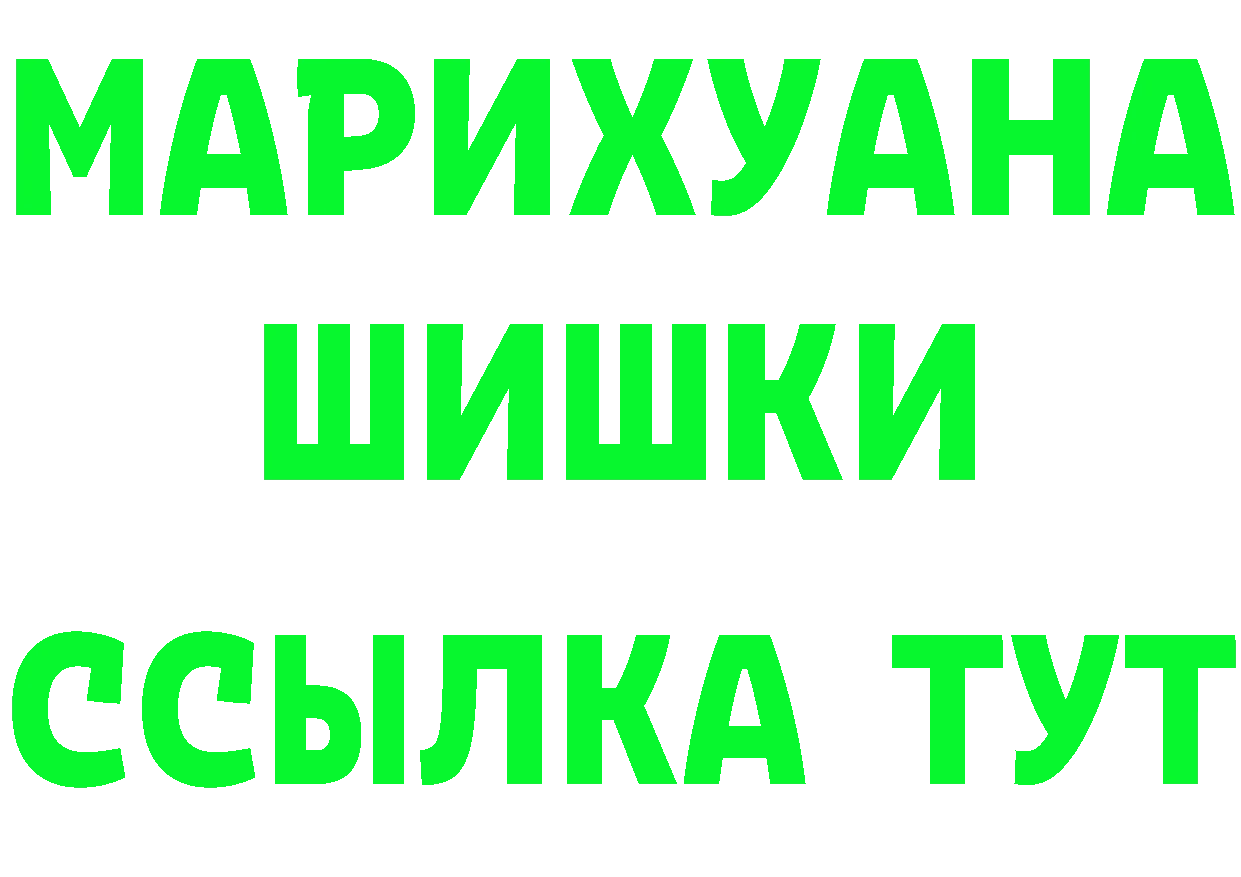 МАРИХУАНА
ШИШКИ
ССЫЛКА ТУТ